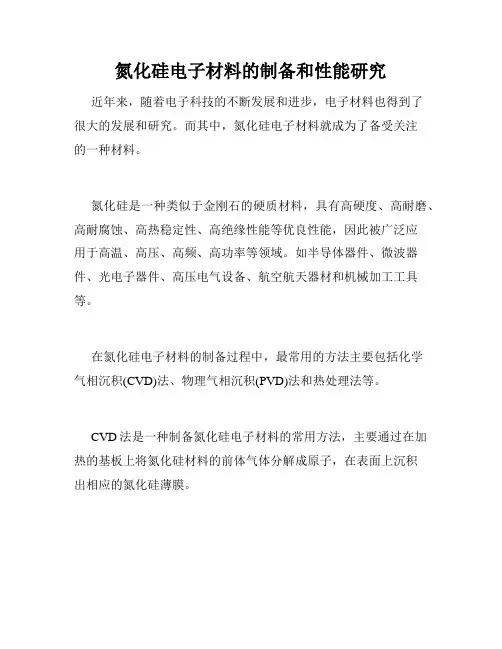 氮化硅电子材料的制备和性能研究

近年来，随着电子科技的不断发展和进步，电子材料也得到了很大的发展和研究。而其中，氮化硅电子材料就成为了备受关注的一种材料。

氮化硅是一种类似于金刚石的硬质材料，具有高硬度、高耐磨、高耐腐蚀、高热稳定性、高绝缘性能等优良性能，因此被广泛应用于高温、高压、高频、高功率等领域。如半导体器件、微波器件、光电子器件、高压电气设备、航空航天器材和机械加工工具等。

在氮化硅电子材料的制备过程中，最常用的方法主要包括化学气相沉积(CVD)法、物理气相沉积(PVD)法和热处理法等。

CVD 法是一种制备氮化硅电子材料的常用方法，主要通过在加热的基板上将氮化硅材料的前体气体分解成原子，在表面上沉积出相应的氮化硅薄膜。